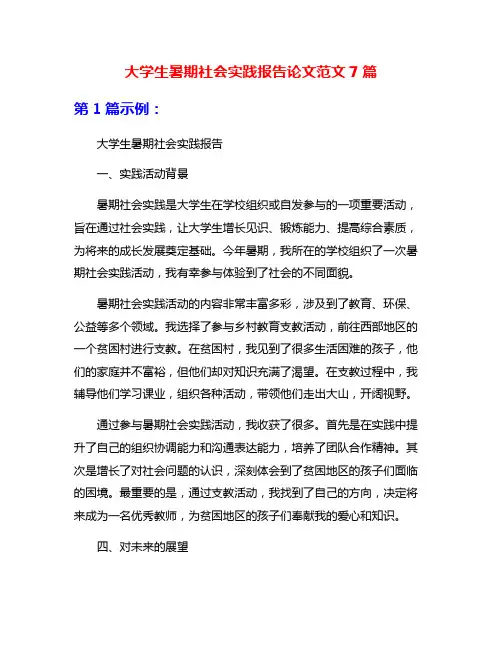 大学生暑期社会实践报告论文范文 7 篇

第 1 篇示例：

大学生暑期社会实践报告

一、实践活动背景

暑期社会实践是大学生在学校组织或自发参与的一项重要活动，旨在通过社会实践，让大学生增长见识、锻炼能力、提高综合素质，为将来的成长发展奠定基础。今年暑期，我所在的学校组织了一次暑期社会实践活动，我有幸参与体验到了社会的不同面貌。

暑期社会实践活动的内容非常丰富多彩，涉及到了教育、环保、公益等多个领域。我选择了参与乡村教育支教活动，前往西部地区的一个贫困村进行支教。在贫困村，我见到了很多生活困难的孩子，他们的家庭并不富裕，但他们却对知识充满了渴望。在支教过程中，我辅导他们学习课业，组织各种活动，带领他们走出大山，开阔视野。

通过参与暑期社会实践活动，我收获了很多。首先是在实践中提升了自己的组织协调能力和沟通表达能力，培养了团队合作精神。其次是增长了对社会问题的认识，深刻体会到了贫困地区的孩子们面临的困境。最重要的是，通过支教活动，我找到了自己的方向，决定将来成为一名优秀教师，为贫困地区的孩子们奉献我的爱心和知识。

四、对未来的展望